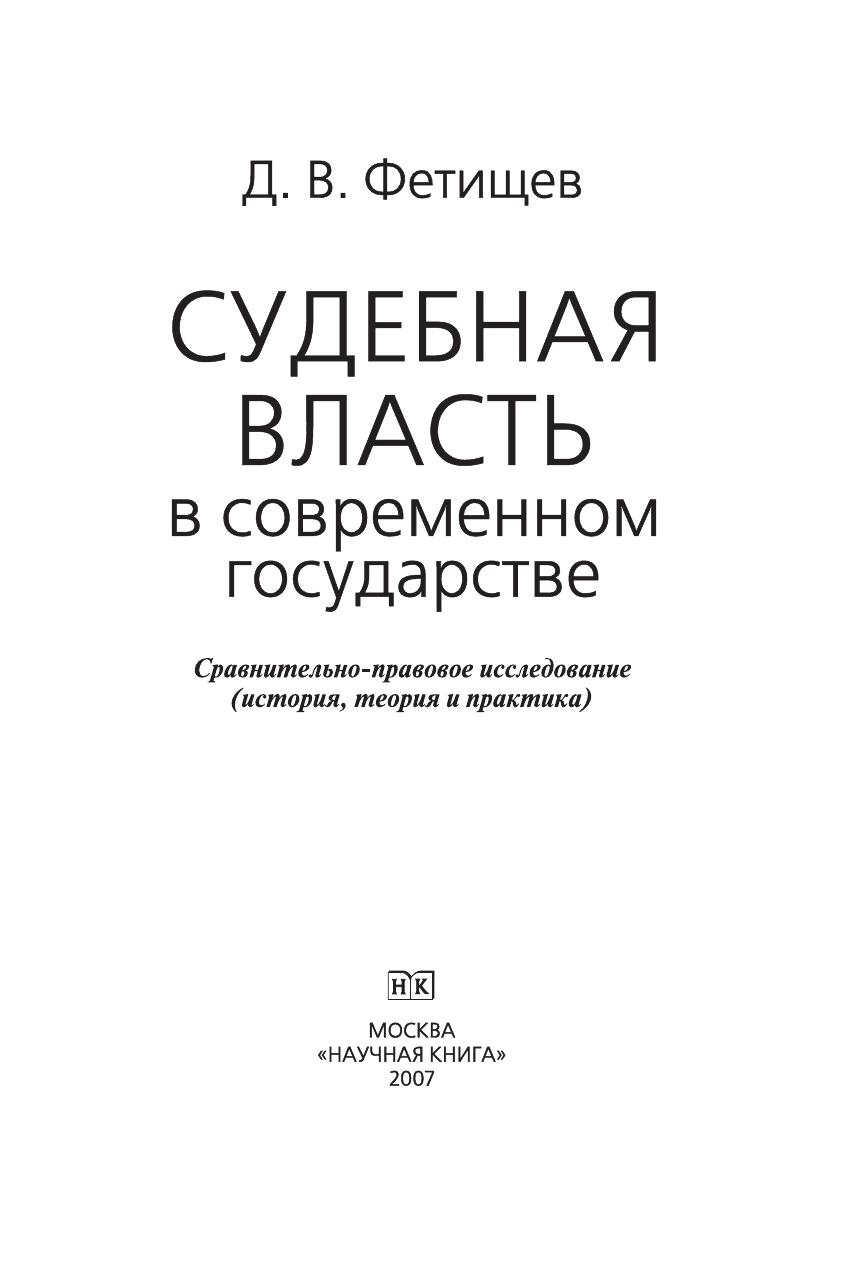 Д. В. Фетищев

СУДЕБНАЯ
ВЛАСТЬ
в современном
государстве

Сравнительно-правовое исследование
(история, теория и практика)

НК

МОСКВА
«НАУЧНАЯ КНИГА»
2007